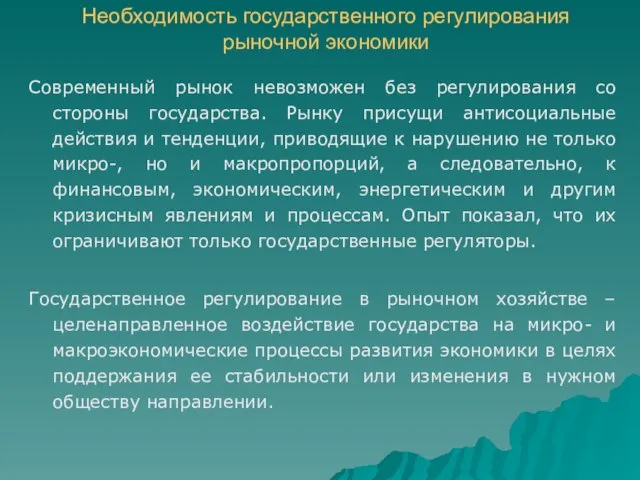 Необходимость государственного регулирования рыночной экономики

Современный рынок невозможен без регулирования со стороны государства. Рынку присущи антисоциальные действия и тенденции, приводящие к нарушению не только микро-, но и макропропорций, а следовательно, к финансовым, экономическим, энергетическим и другим кризисным явлениям и процессам. Опыт показал, что их ограничивают только государственные регуляторы.

Государственное регулирование в рыночном хозяйстве – целенаправленное воздействие государства на микро- и макроэкономические процессы развития экономики в целях поддержания ее стабильности или изменения в нужном обществу направлении.